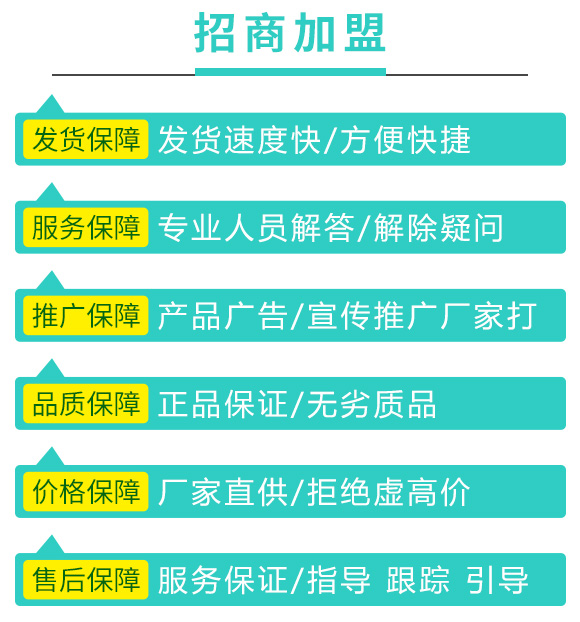 招商加盟

发货保障 发货速度快/方便快捷

服务保障 专业人员解答/解除疑问

推广保障 产品广告/宣传推广厂家打

品质保障 正品保证/无劣质品

价格保障 厂家直供/拒绝虚高价

售后保障 服务保证/指导 跟踪 引导